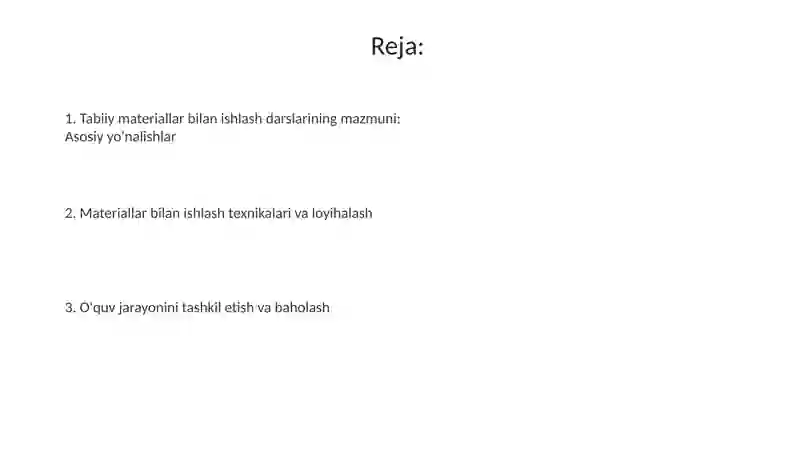 Reja:

1. Tabiiy materiallar bilan ishlash darslarining mazmuni: Asosiy yo'nalishlar

2. Materiallar bilan ishlash texnikalari va loyihalash

3. O'quv jarayonini tashkil etish va baholash